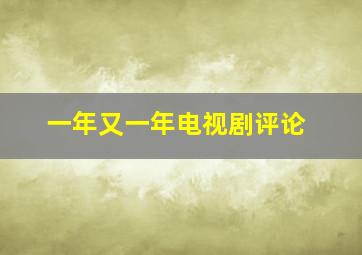 一年又一年电视剧评论